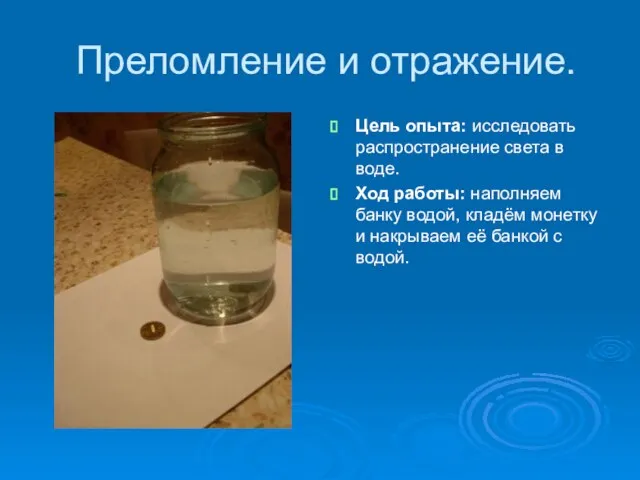 Преломление и отражение.

Цель опыта: исследовать распространение света в воде.

Ход работы: наполняем банку водой, кладём монетку и накрываем её банкой с водой.